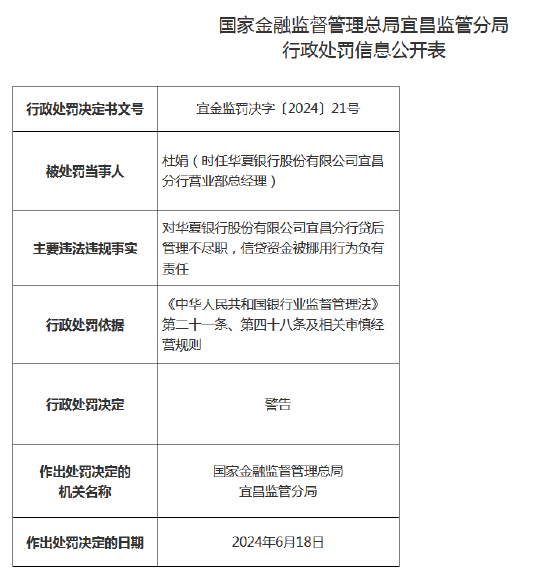 国家金融监督管理总局宜昌监管分局
行政处罚信息公开表

| 行政处罚决定书文号 | 宜金监罚决字〔2024〕21号 |
|---|---|
| 被处罚当事人 | 杜娟（时任华夏银行股份有限公司宜昌分行营业部总经理） |
| 主要违法违规事实 | 对华夏银行股份有限公司宜昌分行贷后管理不尽职，信贷资金被挪用行为负有责任 |
| 行政处罚依据 | 《中华人民共和国银行业监督管理法》第二十一条、第四十八条及相关审慎经营规则 |
| 行政处罚决定 | 警告 |
| 作出处罚决定的机关名称 | 国家金融监督管理总局宜昌监管分局 |
| 作出处罚决定的日期 | 2024年6月18日 |